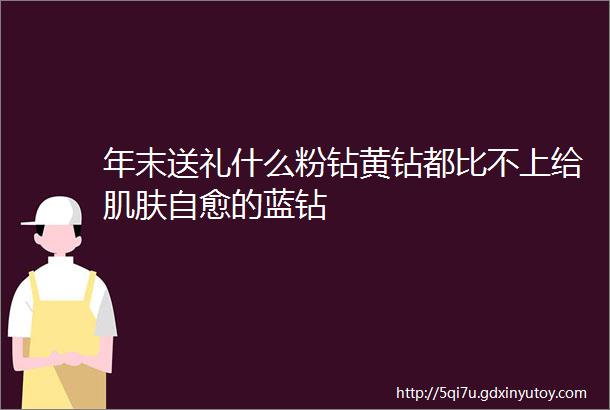 年末送礼什么粉钻黄钻都比不上给肌肤自愈的蓝钻

http://5qi7u.gdxinyutoy.com